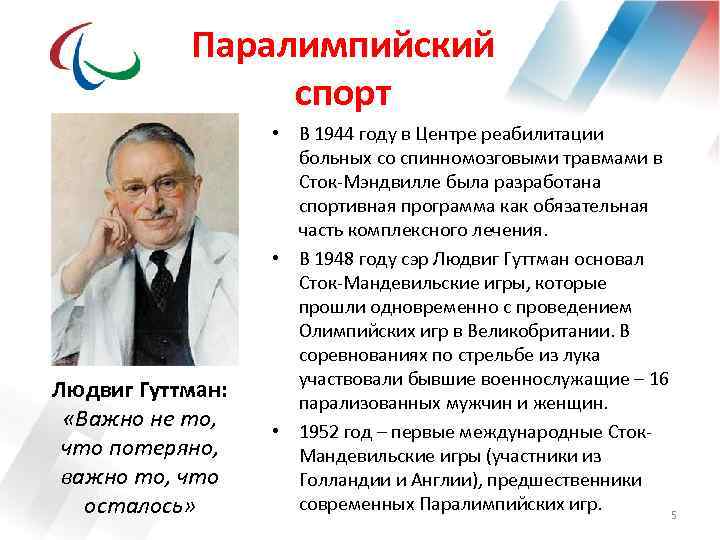 Паралимпийский спорт

Людвиг Гуттман: «Важно не то, что потеряно, важно то, что осталось»

• В 1944 году в Центре реабилитации больных со спинномозговыми травмами в Сток-Мэндвилле была разработана спортивная программа как обязательная часть комплексного лечения.
• В 1948 году сэр Людвиг Гуттман основал Сток-Мандевильские игры, которые прошли одновременно с проведением Олимпийских игр в Великобритании. В соревнованиях по стрельбе из лука участвовали бывшие военнослужащие – 16 парализованных мужчин и женщин.
• 1952 год – первые международные Сток-Мандевильские игры (участники из Голландии и Англии), предшественники современных Паралимпийских игр.

5